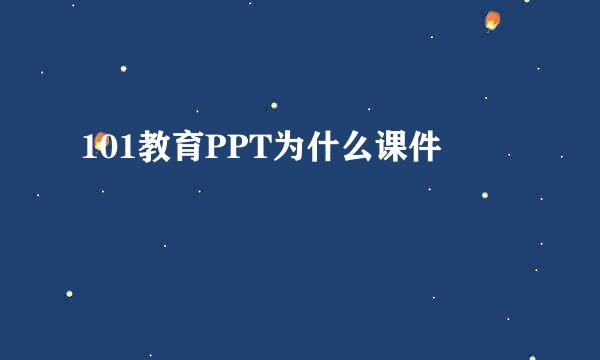 101教育PPT为什么课件